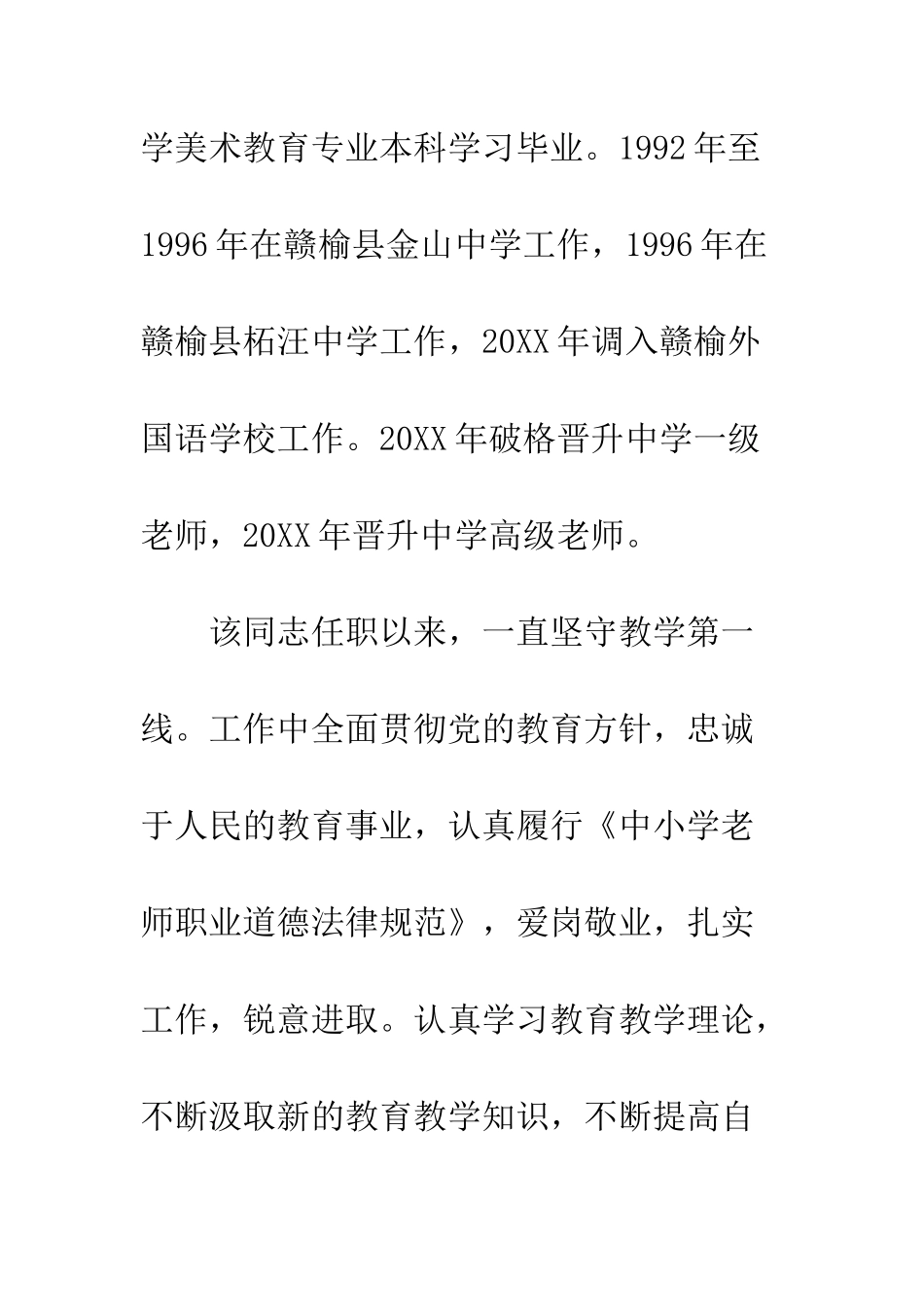 学美术教育专业本科学习毕业。1992年至1996年在赣榆县金山中学工作，1996年在赣榆县柘汪中学工作，20XX年调入赣榆外国语学校工作。20XX年破格晋升中学一级老师，20XX年晋升中学高级老师。

该同志任职以来，一直坚守教学第一线。工作中全面贯彻党的教育方针，忠诚于人民的教育事业，认真履行《中小学老师职业道德法律规范》，爱岗敬业，扎实工作，锐意进取。认真学习教育教学理论，不断汲取新的教育教学知识，不断提高自